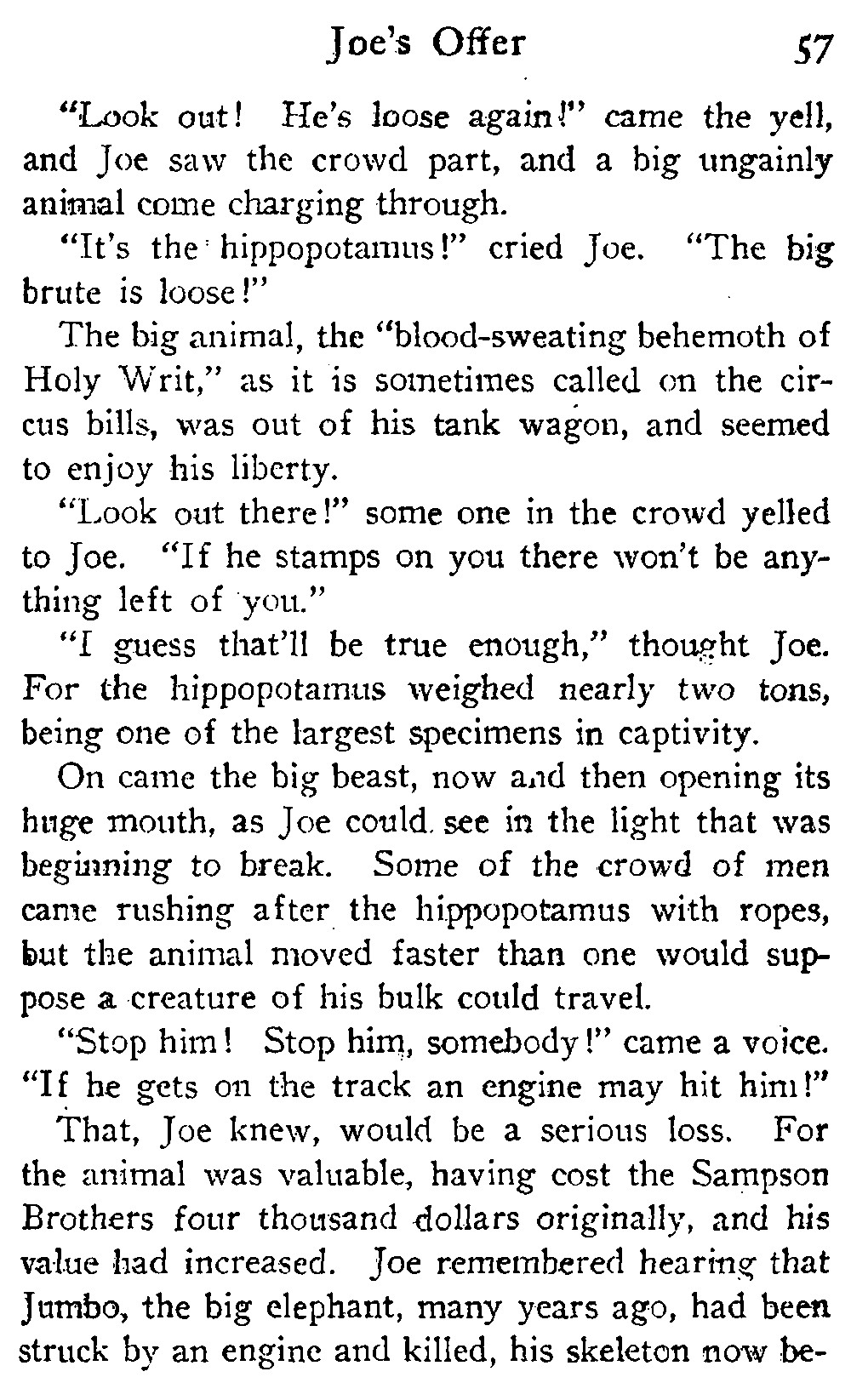 Joe's Offer 57

"Look out! He's loose again!" came the yell, and Joe saw the crowd part, and a big ungainly animal come charging through.

"It's the hippopotamus!" cried Joe. "The big brute is loose!"

The big animal, the "blood-sweating behemoth of Holy Writ," as it is sometimes called on the circus bills, was out of his tank wagon, and seemed to enjoy his liberty.

"Look out there!" some one in the crowd yelled to Joe. "If he stamps on you there won't be anything left of you."

"I guess that'll be true enough," thought Joe. For the hippopotamus weighed nearly two tons, being one of the largest specimens in captivity.

On came the big beast, now and then opening its huge mouth, as Joe could see in the light that was beginning to break. Some of the crowd of men came rushing after the hippopotamus with ropes, but the animal moved faster than one would suppose a creature of his bulk could travel.

"Stop him! Stop him, somebody!" came a voice. "If he gets on the track an engine may hit him!"

That, Joe knew, would be a serious loss. For the animal was valuable, having cost the Sampson Brothers four thousand dollars originally, and his value had increased. Joe remembered hearing that Jumbo, the big elephant, many years ago, had been struck by an engine and killed, his skeleton now be-